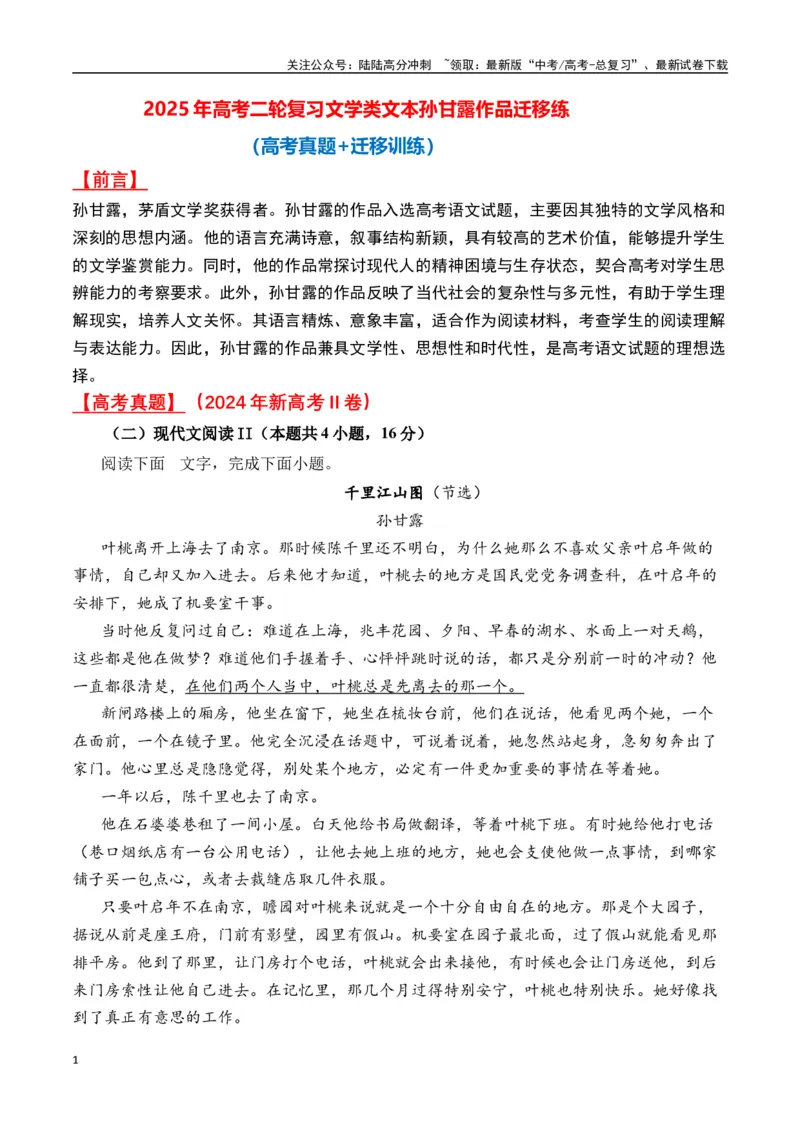 关注公众号：陆陆高分冲刺 ~领取：最新版“中考/高考-总复习”、最新试卷下载

2025年高考二轮复习文学类文本孙甘露作品迁移练

（高考真题+迁移训练）

【前言】

孙甘露，茅盾文学奖获得者。孙甘露的作品入选高考语文试题，主要因其独特的文学风格和深刻的思想内涵。他的语言充满诗意，叙事结构新颖，具有较高的艺术价值，能够提升学生的文学鉴赏能力。同时，他的作品常探讨现代人的精神困境与生存状态，契合高考对学生思辨能力的考察要求。此外，孙甘露的作品反映了当代社会的复杂性与多元性，有助于学生理解现实，培养人文关怀。其语言精炼、意象丰富，适合作为阅读材料，考查学生的阅读理解与表达能力。因此，孙甘露的作品兼具文学性、思想性和时代性，是高考语文试题的理想选择。

【高考真题】（2024年新高考II卷）

（二）现代文阅读II（本题共4小题，16分）

阅读下面 文字，完成下面小题。

千里江山图（节选）

孙甘露

叶桃离开上海去了南京。那时候陈千里还不明白，为什么她那么不喜欢父亲叶启年做的事情，自己却又加入进去。后来他才知道，叶桃去的地方是国民党党务调查科，在叶启年的安排下，她成了机要室干事。

当时他反复问过自己：难道在上海，兆丰花园、夕阳、早春的湖水、水面上一对天鹅，这些都是他在做梦？难道他们手握着手、心怦怦跳时说的话，都只是分别前一时的冲动？他一直都很清楚，在他们两个人当中，叶桃总是先离去的那一个。

新闸路楼上的厢房，他坐在窗下，她坐在梳妆台前，他们在说话，他看见两个她，一个在面前，一个在镜子里。他完全沉浸在话题中，可说着说着，她忽然站起身，急匆匆奔出了家门。他心里总是隐隐觉得，别处某个地方，必定有一件更加重要的事情在等着她。

一年以后，陈千里也去了南京。

他在石婆婆巷租了一间小屋。白天他给书局做翻译，等着叶桃下班。有时她给他打电话（巷口烟纸店有一台公用电话），让他去她上班的地方，她也会支使他做一点事情，到哪家铺子买一包点心，或者去裁缝店取几件衣服。

只要叶启年不在南京，瞻园对叶桃来说就是一个十分自由自在的地方。那是个大园子，据说从前是座王府，门前有影壁，园里有假山。机要室在园子最北面，过了假山就能看见那排平房。他到了那里，让门房打个电话，叶桃就会出来接他，有时候也会让门房送他，到后来门房索性让他自己进去。在记忆里，那几个月过得特别安宁，叶桃也特别快乐。她好像找到了真正有意思的工作。

1